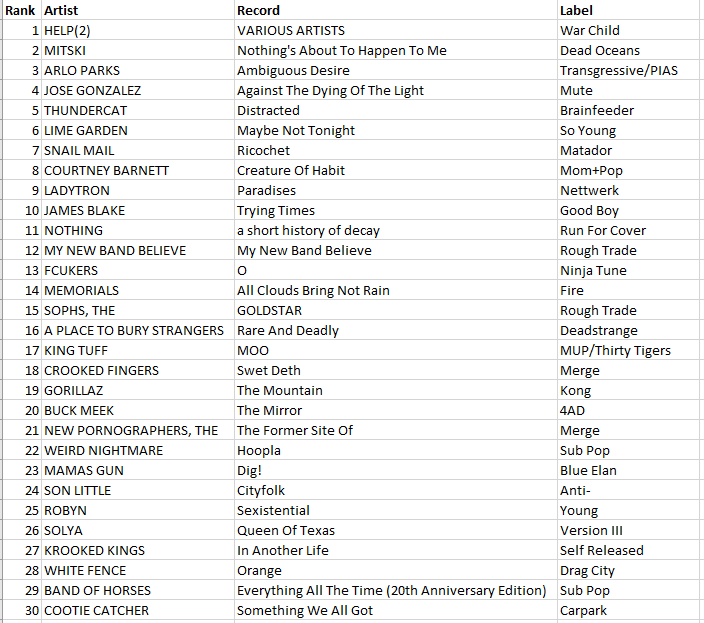 | Rank | Artist | Record | Label |
|---|---|---|---|
| 1 | HELP(2) | VARIOUS ARTISTS | War Child |
| 2 | MITSKI | Nothing's About To Happen To Me | Dead Oceans |
| 3 | ARLO PARKS | Ambiguous Desire | Transgressive/PIAS |
| 4 | JOSE GONZALEZ | Against The Dying Of The Light | Mute |
| 5 | THUNDERCAT | Distracted | Brainfeeder |
| 6 | LIME GARDEN | Maybe Not Tonight | So Young |
| 7 | SNAIL MAIL | Ricochet | Matador |
| 8 | COURTNEY BARNETT | Creature Of Habit | Mom+Pop |
| 9 | LADYTRON | Paradises | Nettwerk |
| 10 | JAMES BLAKE | Trying Times | Good Boy |
| 11 | NOTHING | a short history of decay | Run For Cover |
| 12 | MY NEW BAND BELIEVE | My New Band Believe | Rough Trade |
| 13 | FCUKERS | O | Ninja Tune |
| 14 | MEMORIALS | All Clouds Bring Not Rain | Fire |
| 15 | SOPHS, THE | GOLDSTAR | Rough Trade |
| 16 | A PLACE TO BURY STRANGERS | Rare And Deadly | Deadstrange |
| 17 | KING TUFF | MOO | MUP/Thirty Tigers |
| 18 | CROOKED FINGERS | Swet Deth | Merge |
| 19 | GORILLAZ | The Mountain | Kong |
| 20 | BUCK MEEK | The Mirror | 4AD |
| 21 | NEW PORNOGRAPHERS, THE | The Former Site Of | Merge |
| 22 | WEIRD NIGHTMARE | Hoopla | Sub Pop |
| 23 | MAMAS GUN | Dig! | Blue Elan |
| 24 | SON LITTLE | Cityfolk | Anti- |
| 25 | ROBYN | Sexistential | Young |
| 26 | SOLYA | Queen Of Texas | Version III |
| 27 | KROOKED KINGS | In Another Life | Self Released |
| 28 | WHITE FENCE | Orange | Drag City |
| 29 | BAND OF HORSES | Everything All The Time (20th Anniversary Edition) | Sub Pop |
| 30 | COOTIE CATCHER | Something We All Got | Carpark |